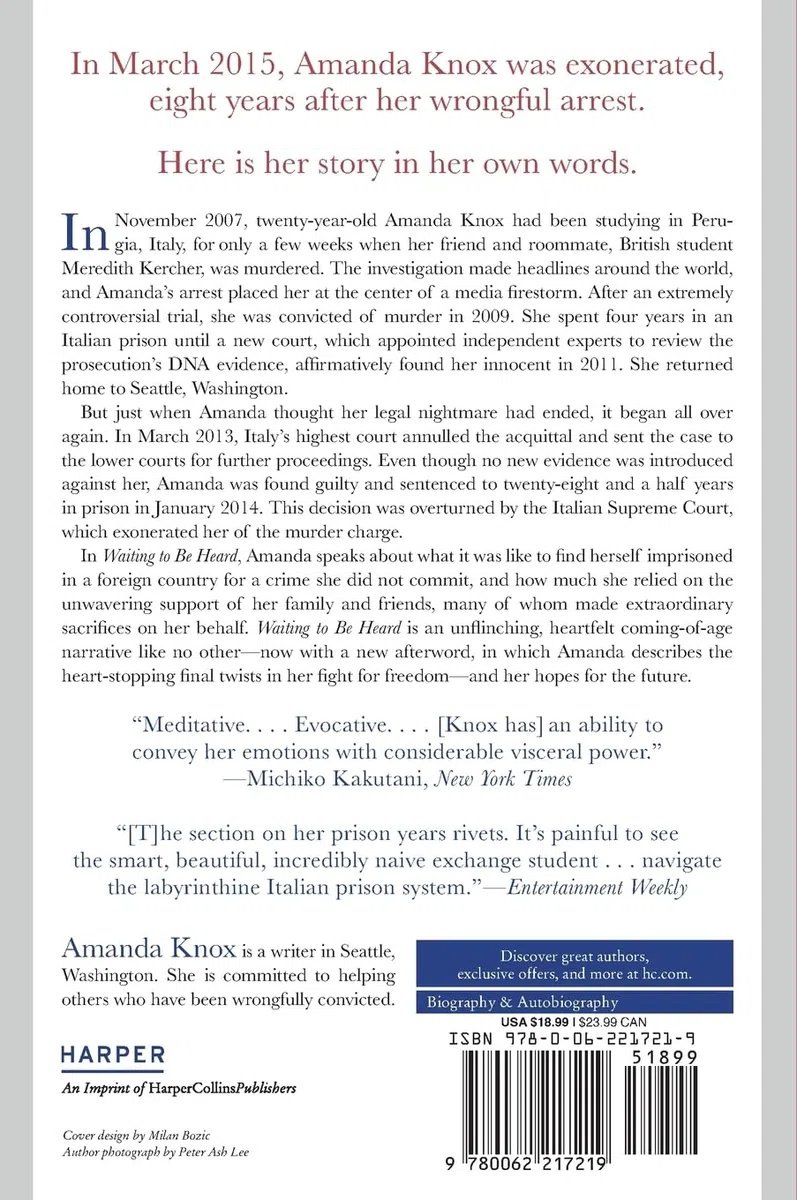 In March 2015, Amanda Knox was exonerated, eight years after her wrongful arrest.

Here is her story in her own words.

In November 2007, twenty-year-old Amanda Knox had been studying in Perugia, Italy, for only a few weeks when her friend and roommate, British student Meredith Kercher, was murdered. The investigation made headlines around the world, and Amanda's arrest placed her at the center of a media firestorm. After an extremely controversial trial, she was convicted of murder in 2009. She spent four years in an Italian prison until a new court, which appointed independent experts to review the prosecution's DNA evidence, affirmatively found her innocent in 2011. She returned home to Seattle, Washington.

But just when Amanda thought her legal nightmare had ended, it began all over again. In March 2013, Italy's highest court annulled the acquittal and sent the case to the lower courts for further proceedings. Even though no new evidence was introduced against her, Amanda was found guilty and sentenced to twenty-eight and a half years in prison in January 2014. This decision was overturned by the Italian Supreme Court, which exonerated her of the murder charge.

In Waiting to Be Heard, Amanda speaks about what it was like to find herself imprisoned in a foreign country for a crime she did not commit, and how much she relied on the unwavering support of her family and friends, many of whom made extraordinary sacrifices on her behalf. Waiting to Be Heard is an unflinching, heartfelt coming-of-age narrative like no other—now with a new afterword, in which Amanda describes the heart-stopping final twists in her fight for freedom—and her hopes for the future.

"Meditative. . . . Evocative. . . . [Knox has] an ability to convey her emotions with considerable visceral power."
—Michiko Kakutani, New York Times

"[T]he section on her prison years rivets. It's painful to see the smart, beautiful, incredibly naive exchange student . . . navigate the labyrinthine Italian prison system."—Entertainment Weekly

Amanda Knox is a writer in Seattle, Washington. She is committed to helping others who have been wrongfully convicted.

HARPER
An Imprint of HarperCollinsPublishers

Cover design by Milan Bozic
Author photograph by Peter Ash Lee

Discover great authors, exclusive offers, and more at hc.com.

Biography & Autobiography

USA $18.99 | $23.99 CAN

ISBN 978-0-06-221721-9

51899

9 780062 217219